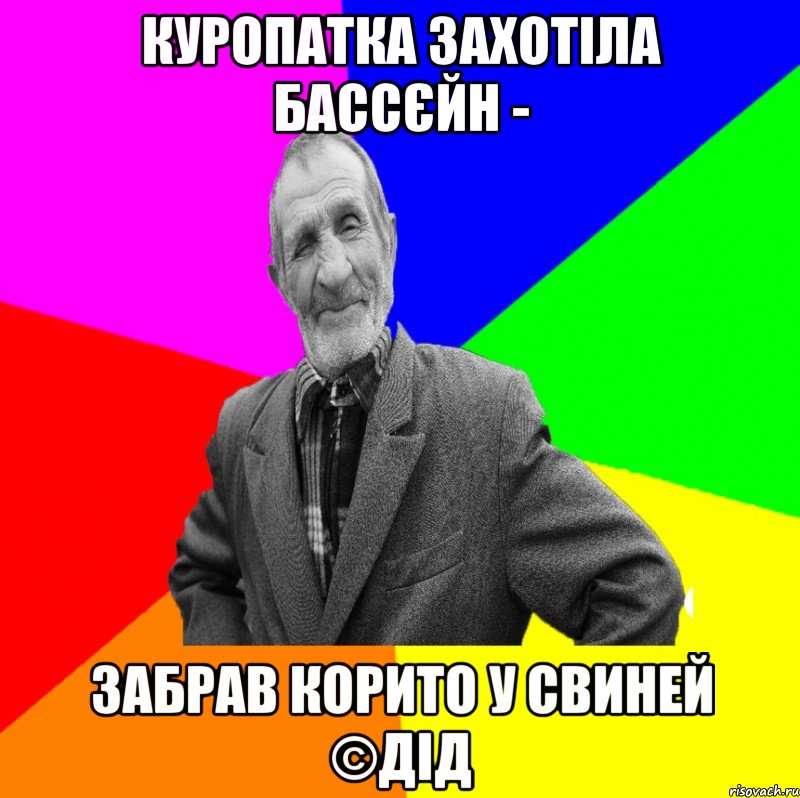 КУРОПАТКА ЗАХОТІЛА БАССЄЙН -

ЗАБРАВ КОРИТО У СВИНЕЙ ©ДІД

risovach.ru